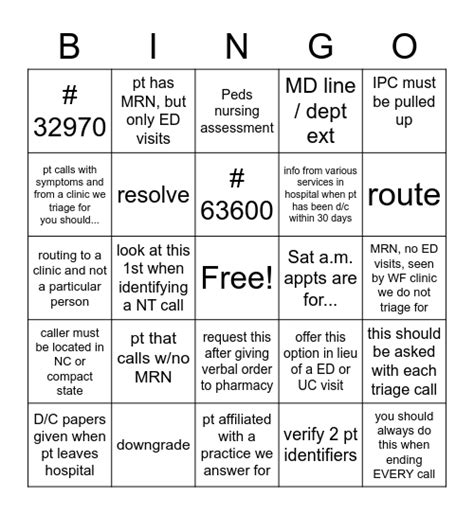 | B | I | N | G | O |
|---|---|---|---|---|
| # 32970 | pt has MRN, but only ED visits | Peds nursing assessment | MD line / dept ext | IPC must be pulled up |
| pt calls with symptoms and from a clinic we triage for you should... | resolve | # 63600 | info from various services in hospital when pt has been d/c within 30 days | route |
| routing to a clinic and not a particular person | look at this 1st when identifying a NT call | Free! | Sat a.m. appts are for... | MRN, no ED visits, seen by WF clinic we do not triage for |
| caller must be located in NC or compact state | pt that calls w/no MRN | request this after giving verbal order to pharmacy | offer this option in lieu of a ED or UC visit | this should be asked with each triage call |
| D/C papers given when pt leaves hospital | downgrade | pt affiliated with a practice we answer for | verify 2 pt identifiers | you should always do this when ending EVERY call |